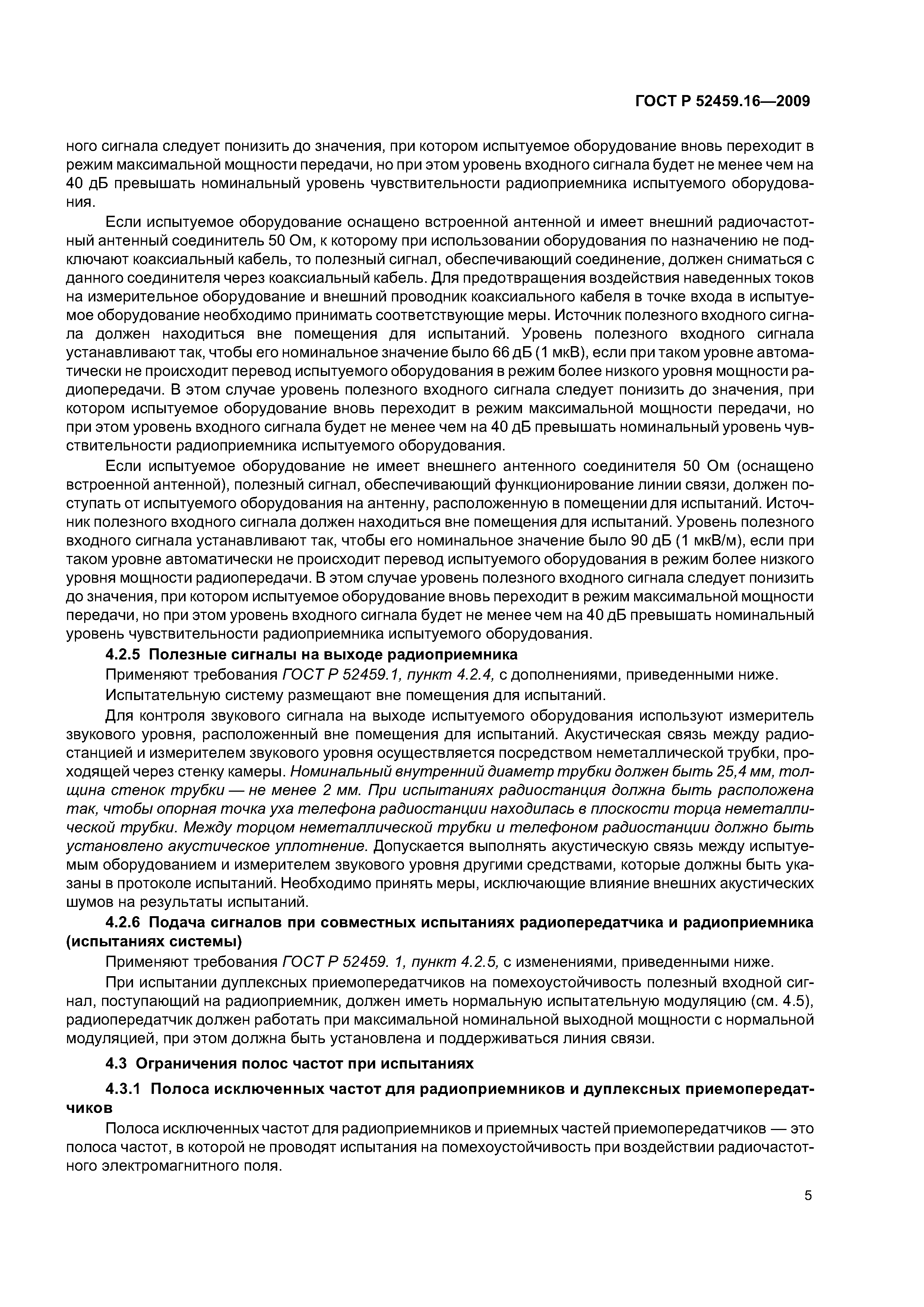 ГОСТ Р 52459.16—2009

ного сигнала следует понизить до значения, при котором испытуемое оборудование вновь переходит в режим максимальной мощности передачи, но при этом уровень входного сигнала будет не менее чем на 40 дБ превышать номинальный уровень чувствительности радиоприемника испытуемого оборудования.

Если испытуемое оборудование оснащено встроенной антенной и имеет внешний радиочастотный антенный соединитель 50 Ом, к которому при использовании оборудования по назначению не подключают коаксиальный кабель, то полезный сигнал, обеспечивающий соединение, должен сниматься с данного соединителя через коаксиальный кабель. Для предотвращения воздействия наведенных токов на измерительное оборудование и внешний проводник коаксиального кабеля в точке входа в испытуемое оборудование необходимо принимать соответствующие меры. Источник полезного входного сигнала должен находиться вне помещения для испытаний. Уровень полезного входного сигнала устанавливают так, чтобы его номинальное значение было 66 дБ (1 мкВ), если при таком уровне автоматически не происходит перевод испытуемого оборудования в режим более низкого уровня мощности радиопередачи. В этом случае уровень полезного входного сигнала следует понизить до значения, при котором испытуемое оборудование вновь переходит в режим максимальной мощности передачи, но при этом уровень входного сигнала будет не менее чем на 40 дБ превышать номинальный уровень чувствительности радиоприемника испытуемого оборудования.

Если испытуемое оборудование не имеет внешнего антенного соединителя 50 Ом (оснащено встроенной антенной), полезный сигнал, обеспечивающий функционирование линии связи, должен поступать от испытуемого оборудования на антенну, расположенную в помещении для испытаний. Источник полезного входного сигнала должен находиться вне помещения для испытаний. Уровень полезного входного сигнала устанавливают так, чтобы его номинальное значение было 90 дБ (1 мкВ/м), если при таком уровне автоматически не происходит перевод испытуемого оборудования в режим более низкого уровня мощности радиопередачи. В этом случае уровень полезного входного сигнала следует понизить до значения, при котором испытуемое оборудование вновь переходит в режим максимальной мощности передачи, но при этом уровень входного сигнала будет не менее чем на 40 дБ превышать номинальный уровень чувствительности радиоприемника испытуемого оборудования.

4.2.5 Полезные сигналы на выходе радиоприемника

Применяют требования ГОСТ Р 52459.1, пункт 4.2.4, с дополнениями, приведенными ниже.

Испытательную систему размещают вне помещения для испытаний.

Для контроля звукового сигнала на выходе испытуемого оборудования используют измеритель звукового уровня, расположенный вне помещения для испытаний. Акустическая связь между радиостанцией и измерителем звукового уровня осуществляется посредством неметаллической трубки, проходящей через стенку камеры. Номинальный внутренний диаметр трубки должен быть 25,4 мм, толщина стенок трубки — не менее 2 мм. При испытаниях радиостанция должна быть расположена так, чтобы опорная точка уха телефона радиостанции находилась в плоскости торца неметаллической трубки. Между торцом неметаллической трубки и телефоном радиостанции должно быть установлено акустическое уплотнение. Допускается выполнять акустическую связь между испытуемым оборудованием и измерителем звукового уровня другими средствами, которые должны быть указаны в протоколе испытаний. Необходимо принять меры, исключающие влияние внешних акустических шумов на результаты испытаний.

4.2.6 Подача сигналов при совместных испытаниях радиопередатчика и радиоприемника (испытаниях системы)

Применяют требования ГОСТ Р 52459. 1, пункт 4.2.5, с изменениями, приведенными ниже.

При испытании дуплексных приемопередатчиков на помехоустойчивость полезный входной сигнал, поступающий на радиоприемник, должен иметь нормальную испытательную модуляцию (см. 4.5), радиопередатчик должен работать при максимальной номинальной выходной мощности с нормальной модуляцией, при этом должна быть установлена и поддерживаться линия связи.

4.3 Ограничения полос частот при испытаниях

4.3.1 Полоса исключенных частот для радиоприемников и дуплексных приемопередатчиков

Полоса исключенных частот для радиоприемников и приемных частей приемопередатчиков — это полоса частот, в которой не проводят испытания на помехоустойчивость при воздействии радиочастотного электромагнитного поля.

5